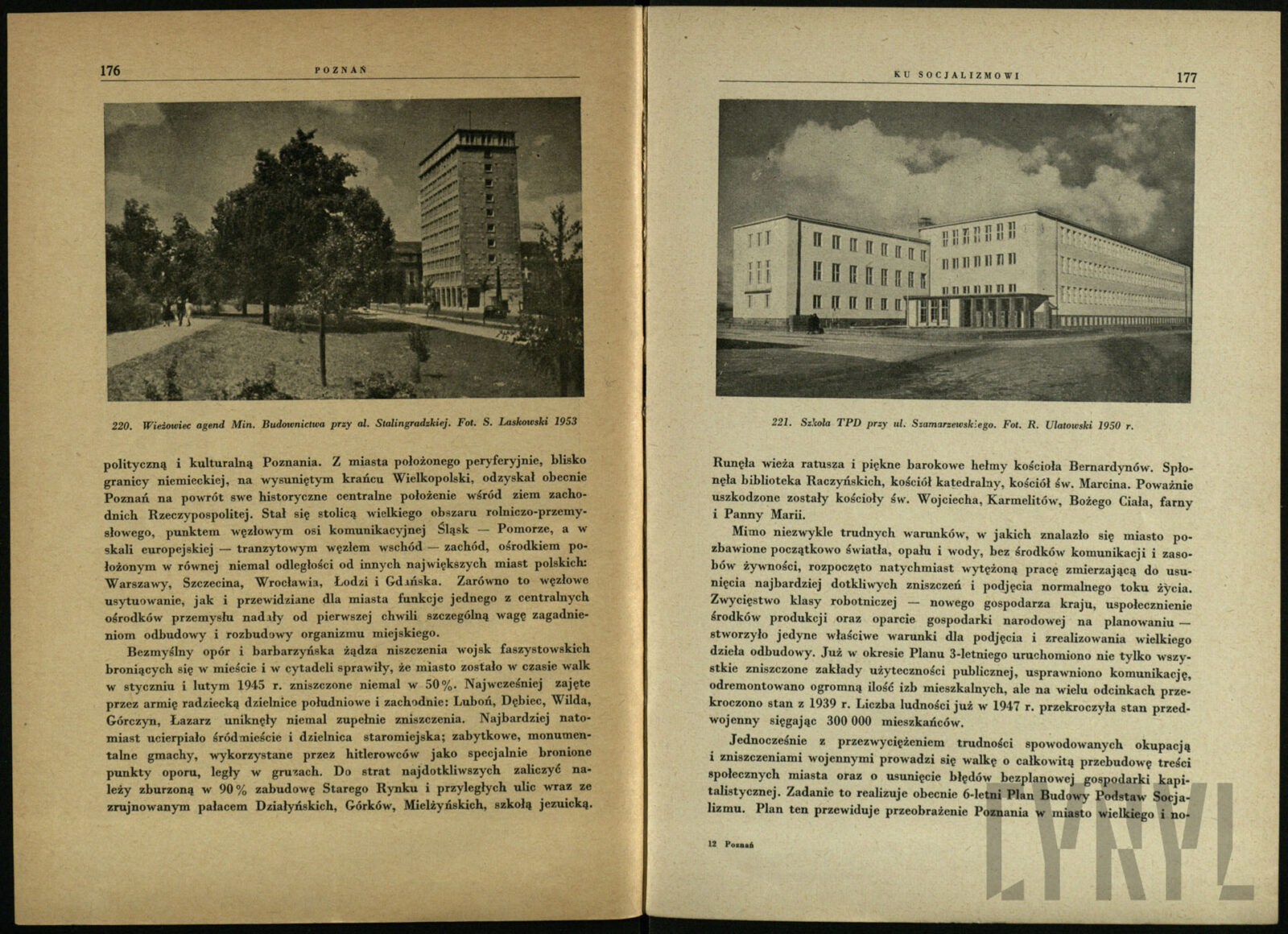 176 POZNAŃ

220. Wieżowiec agend Min. Budownictwa przy al. Stalingradzkiej. Fot. S. Laskowski 1953

polityczną i kulturalną Poznania. Z miasta położonego peryferyjnie, blisko granicy niemieckiej, na wysuniętym krańcu Wielkopolski, odzyskał obecnie Poznań na powrót swe historyczne centralne położenie wśród ziem zachodnich Rzeczypospolitej. Stał się stolicą wielkiego obszaru rolniczo-przemysłowego, punktem węzłowym osi komunikacyjnej Śląsk — Pomorze, a w skali europejskiej — tranzytowym węzłem wschód — zachód, ośrodkiem położonym w równej niemal odległości od innych największych miast polskich: Warszawy, Szczecina, Wrocławia, Łodzi i Gdańska. Zarówno to węzłowe usytuowanie, jak i przewidziane dla miasta funkcje jednego z centralnych ośrodków przemysłu nadały od pierwszej chwili szczególną wagę zagadnieniom odbudowy i rozbudowy organizmu miejskiego.

Bezmyślny opór i barbarzyńska żądza niszczenia wojsk faszystowskich broniących się w mieście i w cytadeli sprawiły, że miasto zostało w czasie walk w styczniu i lutym 1945 r. zniszczone niemal w 50%. Najwcześniej zajęte przez armię radziecką dzielnice południowe i zachodnie: Luboń, Dębiec, Wilda, Górczyn, Łazarz uniknęły niemal zupełnie zniszczenia. Najbardziej natomiast ucierpiało śródmieście i dzielnica staromiejska; zabytkowe, monumentalne gmachy, wykorzystane przez hitlerowców jako specjalnie bronione punkty oporu, legły w gruzach. Do strat najdotkliwszych zaliczyć należy zburzoną w 90% zabudowę Starego Rynku i przyległych ulic wraz ze zrujnowanym pałacem Działyńskich, Górków, Mielżyńskich, szkołą jezuicką.

KU SOCJALIZMOWI 177

221. Szkoła TPD przy ul. Szamarzewskiego. Fot. R. Ulatowski 1950 r.

Runęła wieża ratusza i piękne barokowe hełmy kościoła Bernardynów. Spłonęła biblioteka Raczyńskich, kościół katedralny, kościół św. Marcina. Poważnie uszkodzone zostały kościoły św. Wojciecha, Karmelitów, Bożego Ciała, farny i Panny Marii.

Mimo niezwykle trudnych warunków, w jakich znalazło się miasto pozbawione początkowo światła, opału i wody, bez środków komunikacji i zasobów żywności, rozpoczęto natychmiast wytężoną pracę zmierzającą do usunięcia najbardziej dotkliwych zniszczeń i podjęcia normalnego toku życia. Zwycięstwo klasy robotniczej — nowego gospodarza kraju, uspołecznienie środków produkcji oraz oparcie gospodarki narodowej na planowaniu — stworzyło jedyne właściwe warunki dla podjęcia i zrealizowania wielkiego dzieła odbudowy. Już w okresie Planu 3-letniego uruchomiono nie tylko wszystkie zniszczone zakłady użyteczności publicznej, usprawniono komunikację, odremontowano ogromną ilość izb mieszkalnych, ale na wielu odcinkach przekroczono stan z 1939 r. Liczba ludności już w 1947 r. przekroczyła stan przedwojenny sięgając 300 000 mieszkańców.

Jednocześnie z przezwyciężeniem trudności spowodowanych okupacją i zniszczeniami wojennymi prowadzi się walkę o całkowitą przebudowę treści społecznych miasta oraz o usunięcie błędów bezplanowej gospodarki kapitalistycznej. Zadanie to realizuje obecnie 6-letni Plan Budowy Podstaw Socjalizmu. Plan ten przewiduje przeobrażenie Poznania w miasto wielkiego i no-

12 Poznań

LYRYL